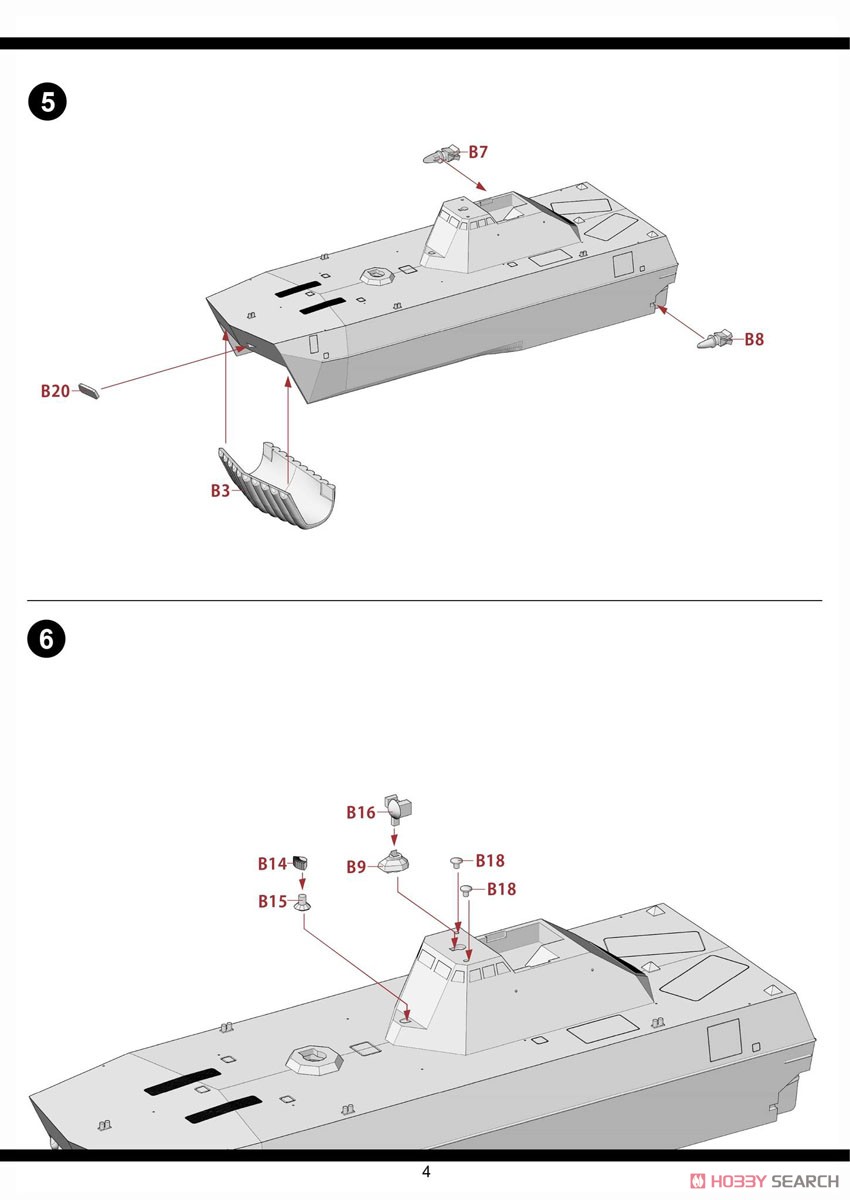 5

B7

B8

B20

B3

6

B16

B14

B9

B18

B18

B15

4

HOBBY SEARCH